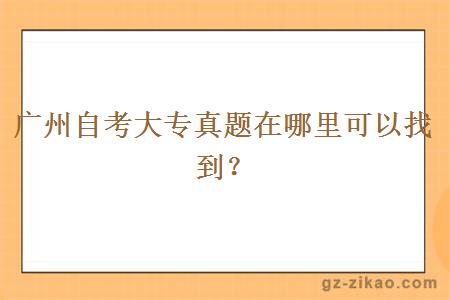 广州自考大专真题在哪里可以找到？

gz-zikao.com